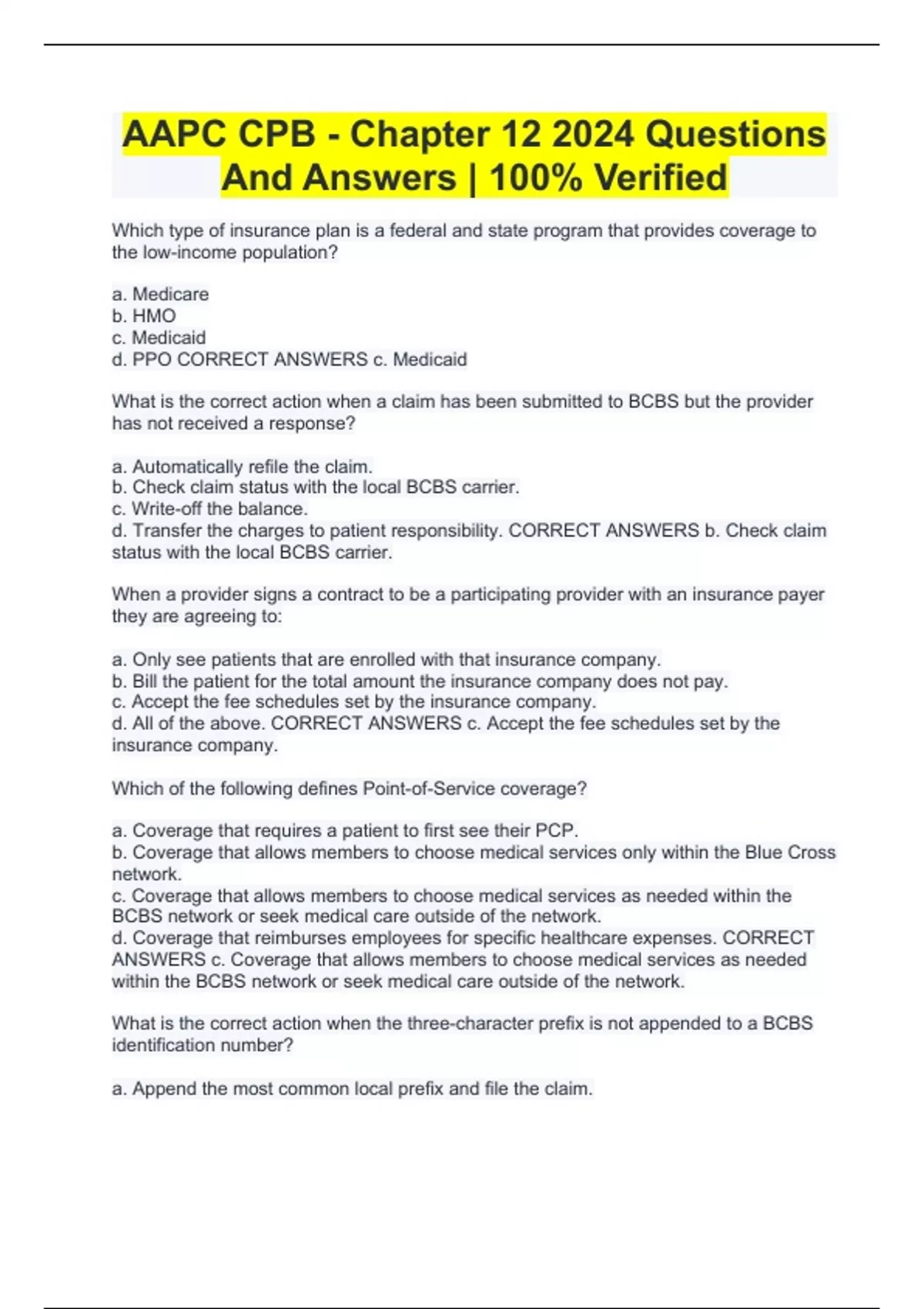 AAPC CPB - Chapter 12 2024 Questions And Answers | 100% Verified

Which type of insurance plan is a federal and state program that provides coverage to the low-income population?

a. Medicare
b. HMO
c. Medicaid
d. PPO CORRECT ANSWERS c. Medicaid

What is the correct action when a claim has been submitted to BCBS but the provider has not received a response?

a. Automatically refile the claim.
b. Check claim status with the local BCBS carrier.
c. Write-off the balance.
d. Transfer the charges to patient responsibility. CORRECT ANSWERS b. Check claim status with the local BCBS carrier.

When a provider signs a contract to be a participating provider with an insurance payer they are agreeing to:

a. Only see patients that are enrolled with that insurance company.
b. Bill the patient for the total amount the insurance company does not pay.
c. Accept the fee schedules set by the insurance company.
d. All of the above. CORRECT ANSWERS c. Accept the fee schedules set by the insurance company.

Which of the following defines Point-of-Service coverage?

a. Coverage that requires a patient to first see their PCP.
b. Coverage that allows members to choose medical services only within the Blue Cross network.
c. Coverage that allows members to choose medical services as needed within the BCBS network or seek medical care outside of the network.
d. Coverage that reimburses employees for specific healthcare expenses. CORRECT ANSWERS c. Coverage that allows members to choose medical services as needed within the BCBS network or seek medical care outside of the network.

What is the correct action when the three-character prefix is not appended to a BCBS identification number?

a. Append the most common local prefix and file the claim.